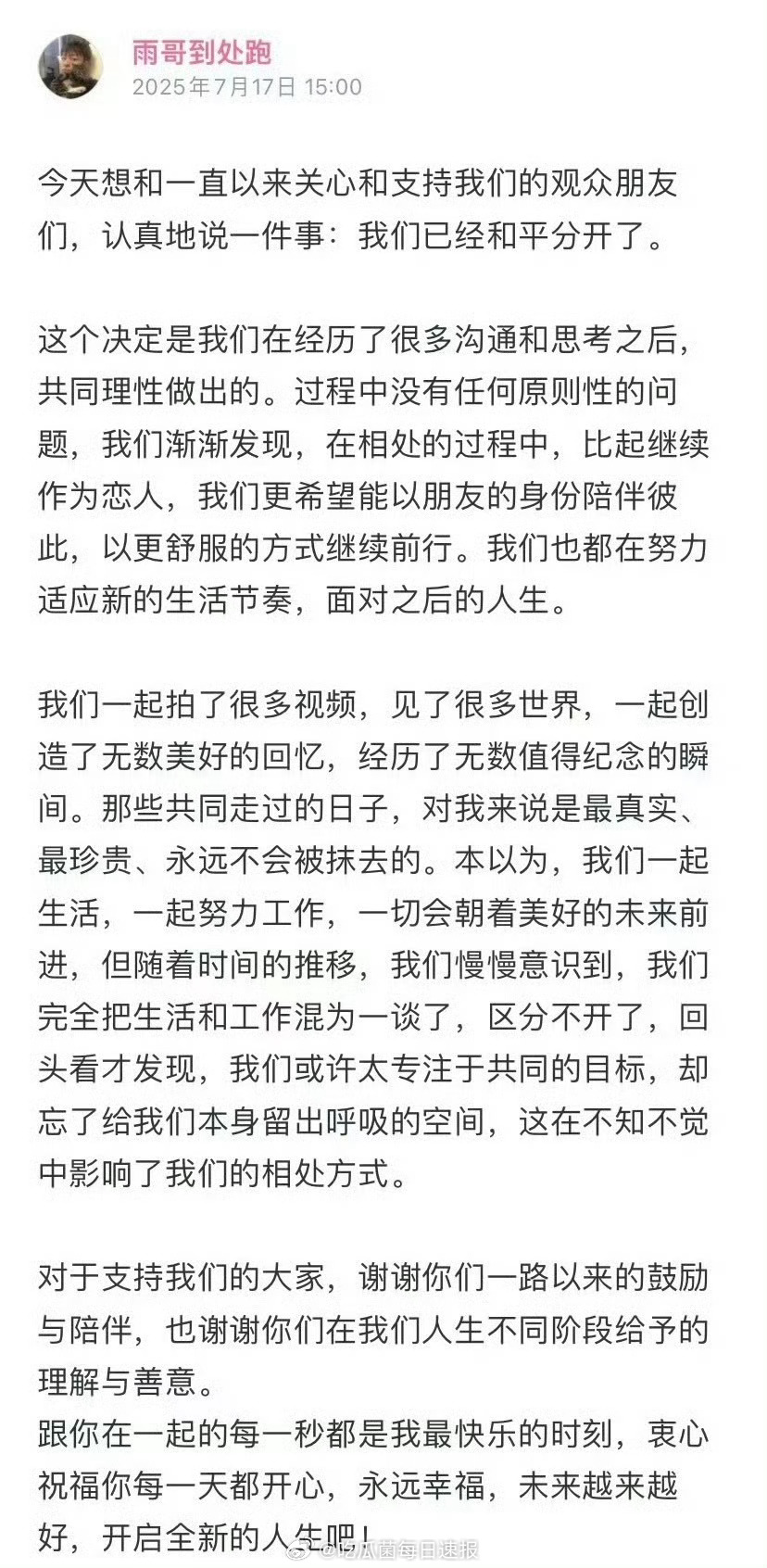 雨哥到处跑
2025年7月17日 15:00

今天想和一直以来关心和支持我们的观众朋友们，认真地说一件事：我们已经和平分开了。

这个决定是我们在经历了很多沟通和思考之后，共同理性做出的。过程中没有任何原则性的问题，我们渐渐发现，在相处的过程中，比起继续作为恋人，我们更希望能以朋友的身份陪伴彼此，以更舒服的方式继续前行。我们也都在努力适应新的生活节奏，面对之后的人生。

我们一起拍了很多视频，见了很多世界，一起创造了无数美好的回忆，经历了无数值得纪念的瞬间。那些共同走过的日子，对我来说是最真实、最珍贵、永远不会被抹去的。本以为，我们一起生活，一起努力工作，一切会朝着美好的未来前进，但随着时间的推移，我们慢慢意识到，我们完全把生活和工作混为一谈了，区分不开了，回头看才发现，我们或许太专注于共同的目标，却忘了给我们本身留出呼吸的空间，这在不知不觉中影响了我们的相处方式。

对于支持我们的大家，谢谢你们一路以来的鼓励与陪伴，也谢谢你们在我们人生不同阶段给予的理解与善意。
跟你在一起的每一秒都是我最快乐的时刻，衷心祝福你每一天都开心，永远幸福，未来越来越好，开启全新的人生吧！

@吃瓜菌每日速报